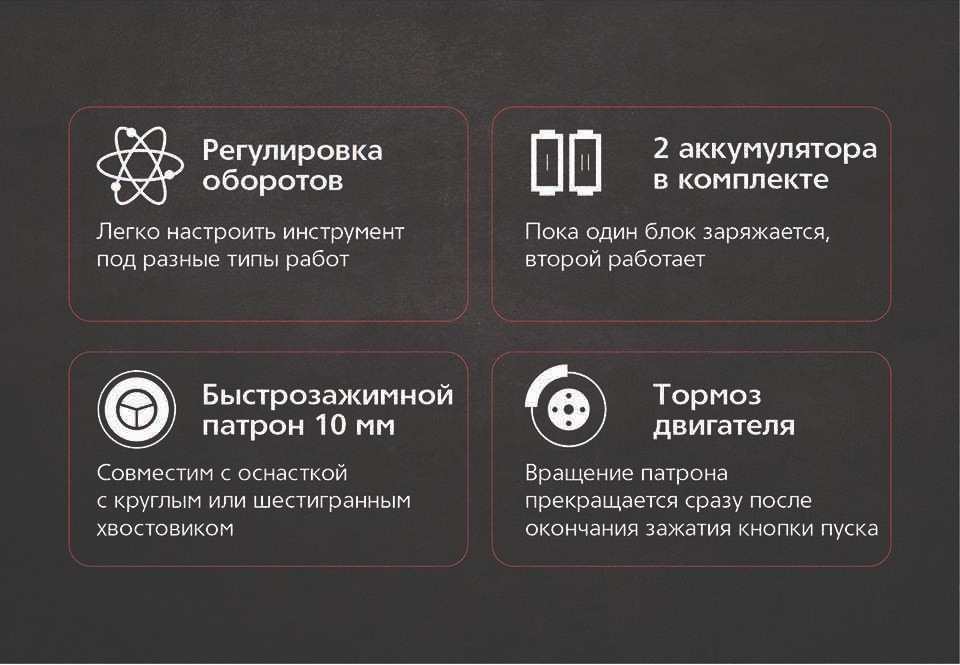 Регулировка оборотов

Легко настроить инструмент под разные типы работ

2 аккумулятора в комплекте

Пока один блок заряжается, второй работает

Быстрозажимной патрон 10 мм

Совместим с оснасткой с круглым или шестигранным хвостовиком

Тормоз двигателя

Вращение патрона прекращается сразу после окончания зажатия кнопки пуска